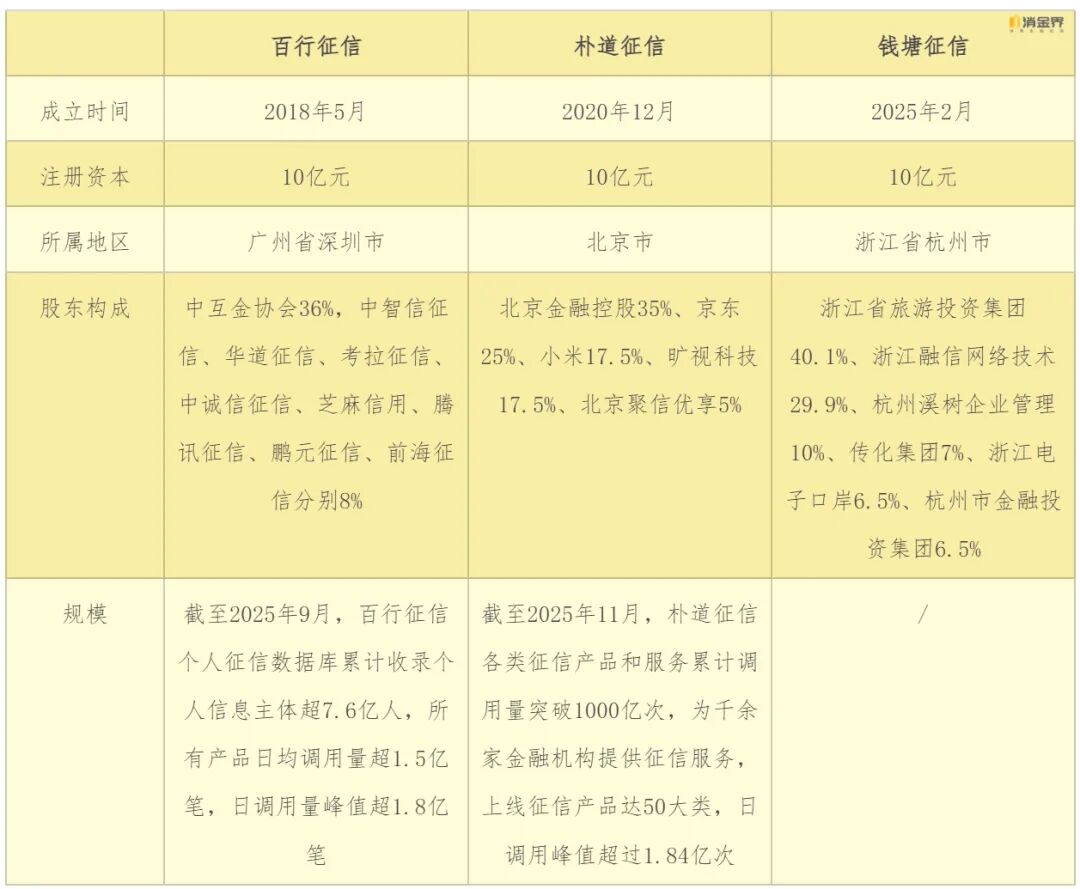 消金界

|  | 百行征信 | 朴道征信 | 钱塘征信 |
|---|---|---|---|
| 成立时间 | 2018年5月 | 2020年12月 | 2025年2月 |
| 注册资本 | 10亿元 | 10亿元 | 10亿元 |
| 所属地区 | 广州省深圳市 | 北京市 | 浙江省杭州市 |
| 股东构成 | 中互金协会36%，中智信征信、华道征信、考拉征信、中诚信征信、芝麻信用、腾讯征信、鹏元征信、前海征信分别8% | 北京金融控股35%、京东25%、小米17.5%、旷视科技17.5%、北京聚信优享5% | 浙江省旅游投资集团40.1%、浙江融信网络技术29.9%、杭州溪树企业管理10%、传化集团7%、浙江电子口岸6.5%、杭州市金融投资集团6.5% |
| 规模 | 截至2025年9月，百行征信个人征信数据库累计收录个人信息主体超7.6亿人，所有产品日均调用量超1.5亿笔，日调用量峰值超1.8亿笔 | 截至2025年11月，朴道征信各类征信产品和服务累计调用量突破1000亿次，为千余家金融机构提供征信服务，上线征信产品达50大类，日调用峰值超过1.84亿次 | / |